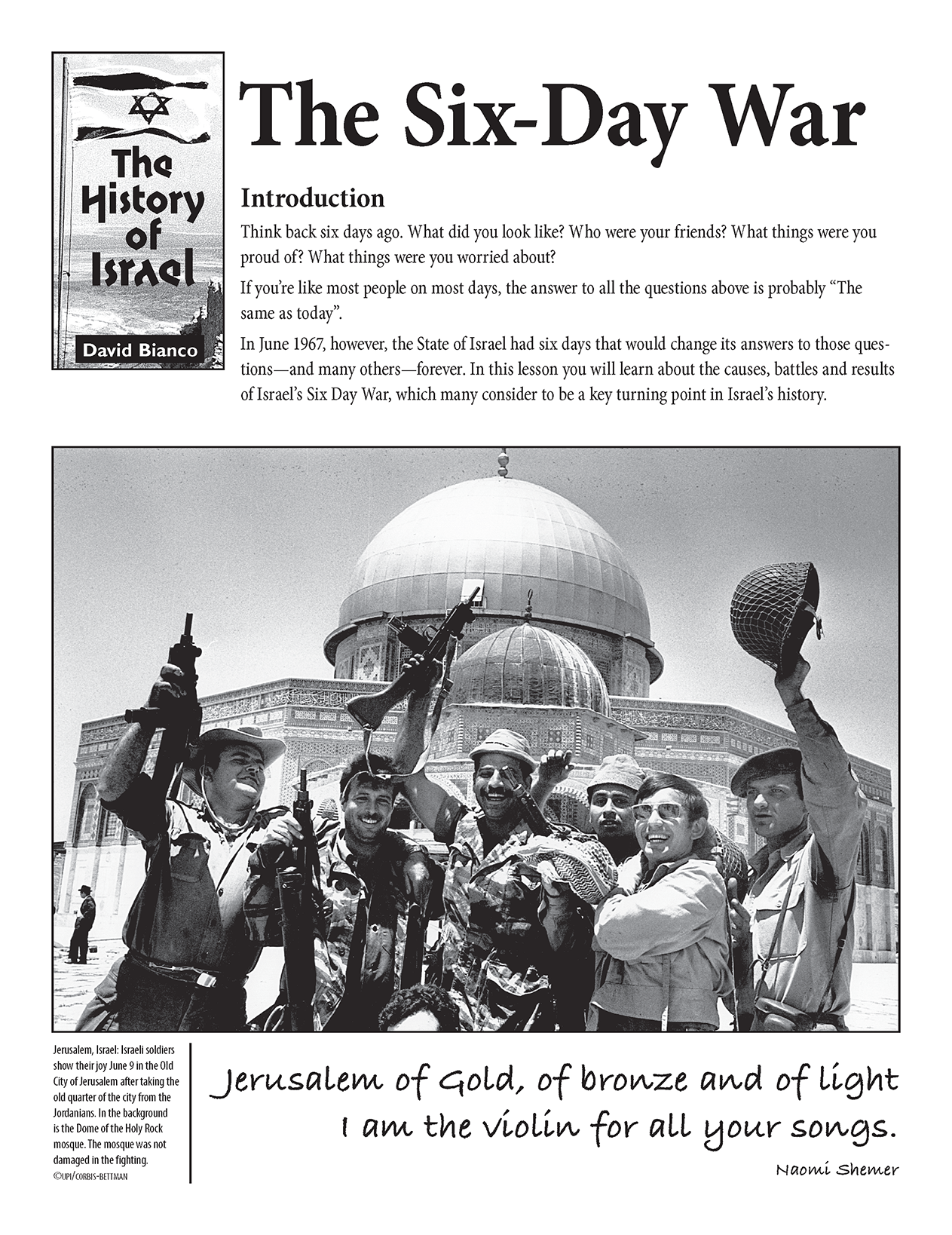 The History of Israel

David Bianco

The Six-Day War

Introduction

Think back six days ago. What did you look like? Who were your friends? What things were you proud of? What things were you worried about?

If you're like most people on most days, the answer to all the questions above is probably "The same as today".

In June 1967, however, the State of Israel had six days that would change its answers to those questions—and many others—forever. In this lesson you will learn about the causes, battles and results of Israel's Six Day War, which many consider to be a key turning point in Israel's history.

Jerusalem, Israel: Israeli soldiers show their joy June 9 in the Old City of Jerusalem after taking the old quarter of the city from the Jordanians. In the background is the Dome of the Holy Rock mosque. The mosque was not damaged in the fighting.
©UPI/CORBIS-BETTMAN

Jerusalem of Gold, of bronze and of light
I am the violin for all your songs.

Naomi Shemer